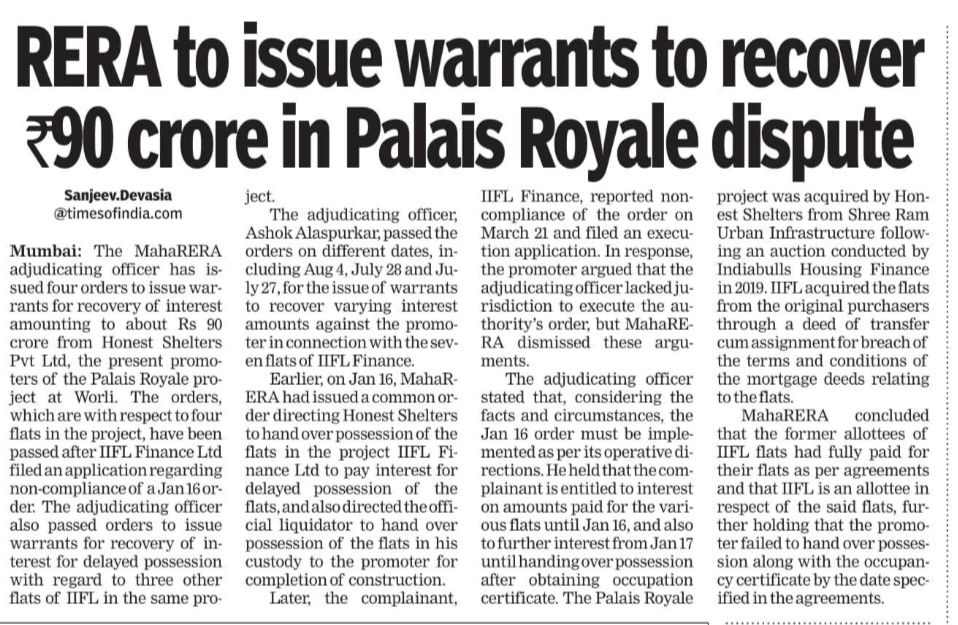 RERA to issue warrants to recover ₹90 crore in Palais Royale dispute

Sanjeev.Devasia
@timesofindia.com

Mumbai: The MahaRERA adjudicating officer has issued four orders to issue warrants for recovery of interest amounting to about Rs 90 crore from Honest Shelters Pvt Ltd, the present promoters of the Palais Royale project at Worli. The orders, which are with respect to four flats in the project, have been passed after IIFL Finance Ltd filed an application regarding non-compliance of a Jan 16 order. The adjudicating officer also passed orders to issue warrants for recovery of interest for delayed possession with regard to three other flats of IIFL in the same project.

The adjudicating officer, Ashok Alaspurkar, passed the orders on different dates, including Aug 4, July 28 and July 27, for the issue of warrants to recover varying interest amounts against the promoter in connection with the seven flats of IIFL Finance.

Earlier, on Jan 16, MahaRERA had issued a common order directing Honest Shelters to hand over possession of the flats in the project IIFL Finance Ltd to pay interest for delayed possession of the flats, and also directed the official liquidator to hand over possession of the flats in his custody to the promoter for completion of construction.

Later, the complainant, IIFL Finance, reported non-compliance of the order on March 21 and filed an execution application. In response, the promoter argued that the adjudicating officer lacked jurisdiction to execute the authority's order, but MahaRERA dismissed these arguments.

The adjudicating officer stated that, considering the facts and circumstances, the Jan 16 order must be implemented as per its operative directions. He held that the complainant is entitled to interest on amounts paid for the various flats until Jan 16, and also to further interest from Jan 17 until handing over possession after obtaining occupation certificate. The Palais Royale project was acquired by Honest Shelters from Shree Ram Urban Infrastructure following an auction conducted by Indiabulls Housing Finance in 2019. IIFL acquired the flats from the original purchasers through a deed of transfer cum assignment for breach of the terms and conditions of the mortgage deeds relating to the flats.

MahaRERA concluded that the former allottees of IIFL flats had fully paid for their flats as per agreements and that IIFL is an allottee in respect of the said flats, further holding that the promoter failed to hand over possession along with the occupancy certificate by the date specified in the agreements.